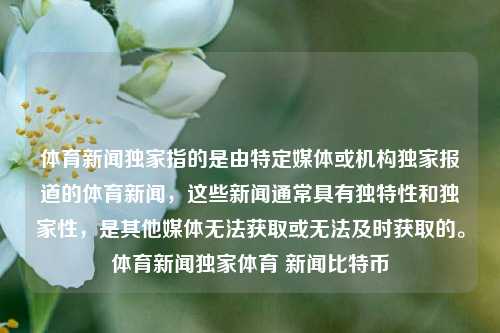 体育新闻独家指的是由特定媒体或机构独家报道的体育新闻，这些新闻通常具有独特性和独家性，是其他媒体无法获取或无法及时获取的。体育新闻独家体育 新闻比特币